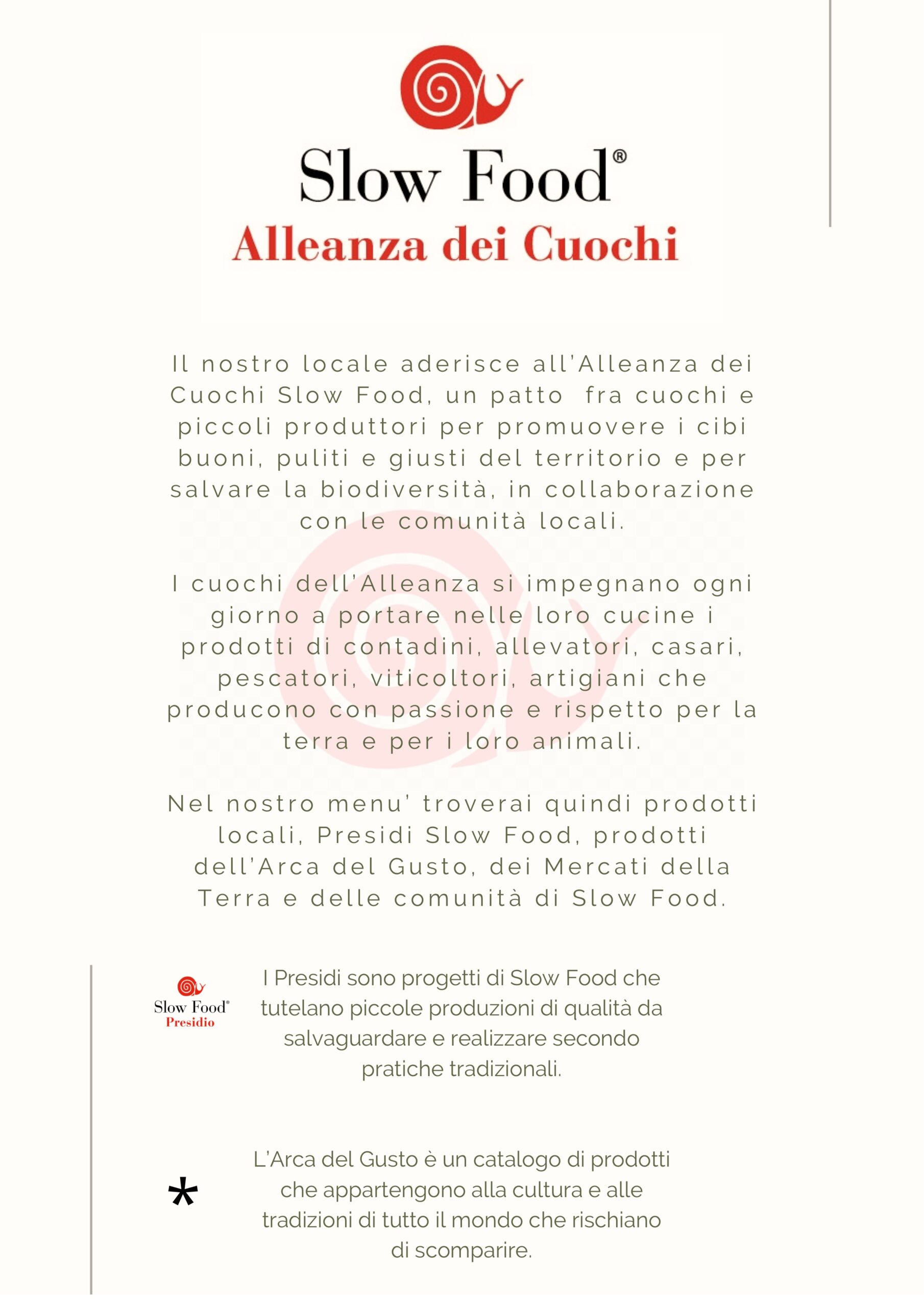 Slow Food®
Alleanza dei Cuochi

Il nostro locale aderisce all'Alleanza dei Cuochi Slow Food, un patto fra cuochi e piccoli produttori per promuovere i cibi buoni, puliti e giusti del territorio e per salvare la biodiversità, in collaborazione con le comunità locali.

I cuochi dell'Alleanza si impegnano ogni giorno a portare nelle loro cucine i prodotti di contadini, allevatori, casari, pescatori, viticoltori, artigiani che producono con passione e rispetto per la terra e per i loro animali.

Nel nostro menu' troverai quindi prodotti locali, Presidi Slow Food, prodotti dell'Arca del Gusto, dei Mercati della Terra e delle comunità di Slow Food.

Slow Food®
Presidio

I Presidi sono progetti di Slow Food che tutelano piccole produzioni di qualità da salvaguardare e realizzare secondo pratiche tradizionali.

*

L'Arca del Gusto è un catalogo di prodotti che appartengono alla cultura e alle tradizioni di tutto il mondo che rischiano di scomparire.